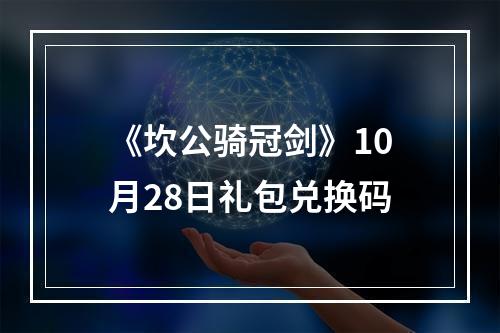 《坎公骑冠剑》10月28日礼包兑换码